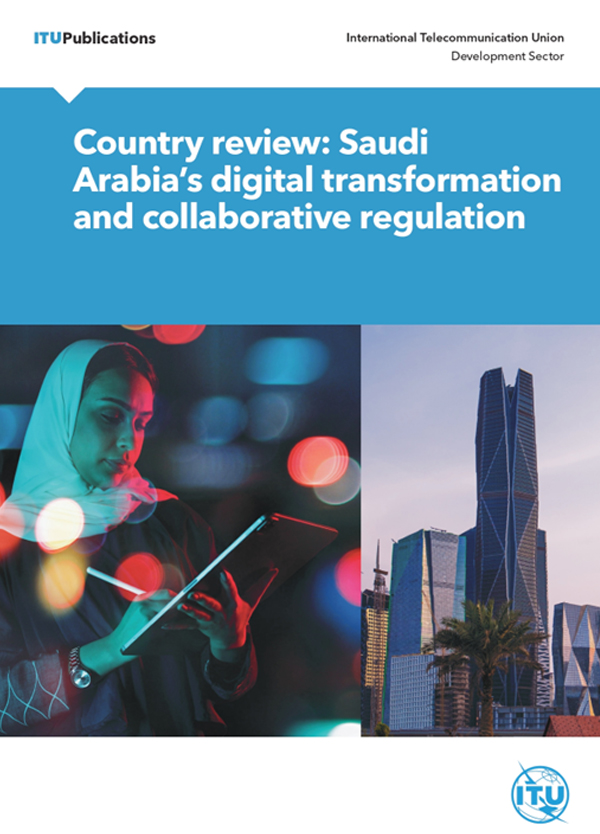 ITUPublications

International Telecommunication Union
Development Sector

Country review: Saudi Arabia's digital transformation and collaborative regulation

ITU